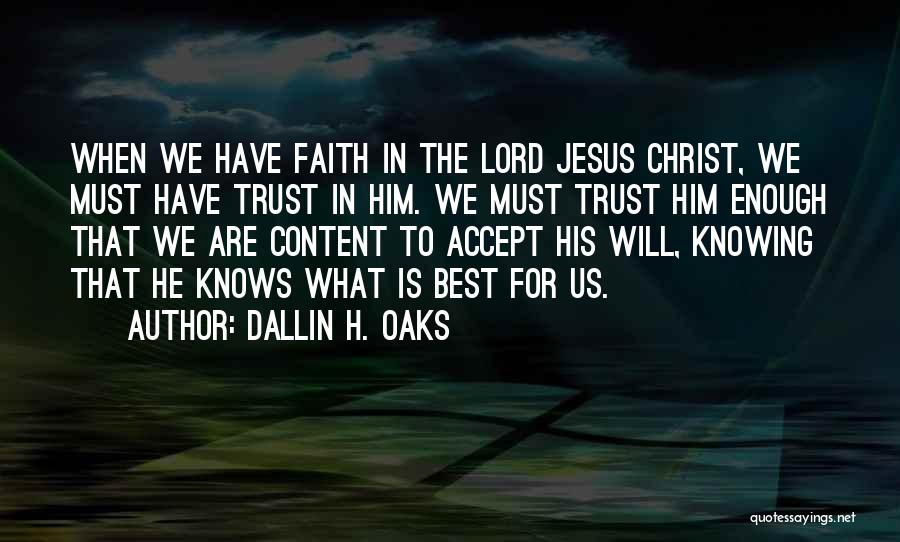 WHEN WE HAVE FAITH IN THE LORD JESUS CHRIST, WE MUST HAVE TRUST IN HIM. WE MUST TRUST HIM ENOUGH THAT WE ARE CONTENT TO ACCEPT HIS WILL, KNOWING THAT HE KNOWS WHAT IS BEST FOR US.

AUTHOR: DALLIN H. OAKS

quotessayings.net